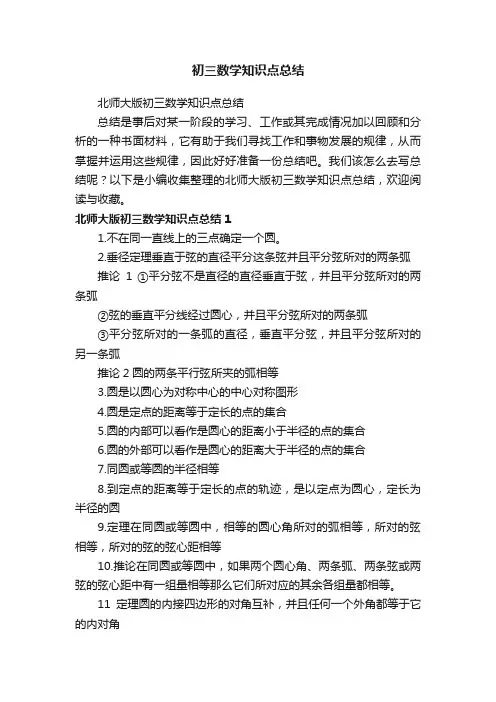 初三数学知识点总结

北师大版初三数学知识点总结

总结是事后对某一阶段的学习、工作或其完成情况加以回顾和分析的一种书面材料，它有助于我们寻找工作和事物发展的规律，从而掌握并运用这些规律，因此好好准备一份总结吧。我们该怎么去写总结呢？以下是小编收集整理的北师大版初三数学知识点总结，欢迎阅读与收藏。

北师大版初三数学知识点总结 1

1.不在同一直线上的三点确定一个圆。

2.垂径定理垂直于弦的直径平分这条弦并且平分弦所对的两条弧

推论 1 ①平分弦不是直径的直径垂直于弦，并且平分弦所对的两条弧

②弦的垂直平分线经过圆心，并且平分弦所对的两条弧

③平分弦所对的一条弧的直径，垂直平分弦，并且平分弦所对的另一条弧

推论 2 圆的两条平行弦所夹的弧相等

3.圆是以圆心为对称中心的中心对称图形

4.圆是定点的距离等于定长的点的集合

5.圆的内部可以看作是圆心的距离小于半径的点的集合

6.圆的外部可以看作是圆心的距离大于半径的点的集合

7.同圆或等圆的半径相等

8.到定点的距离等于定长的点的轨迹，是以定点为圆心，定长为半径的圆

9.定理在同圆或等圆中，相等的圆心角所对的弧相等，所对的弦相等，所对的弦的弦心距相等

10.推论在同圆或等圆中，如果两个圆心角、两条弧、两条弦或两弦的弦心距中有一组量相等那么它们所对应的其余各组量都相等。

11 定理圆的内接四边形的对角互补，并且任何一个外角都等于它的内对角